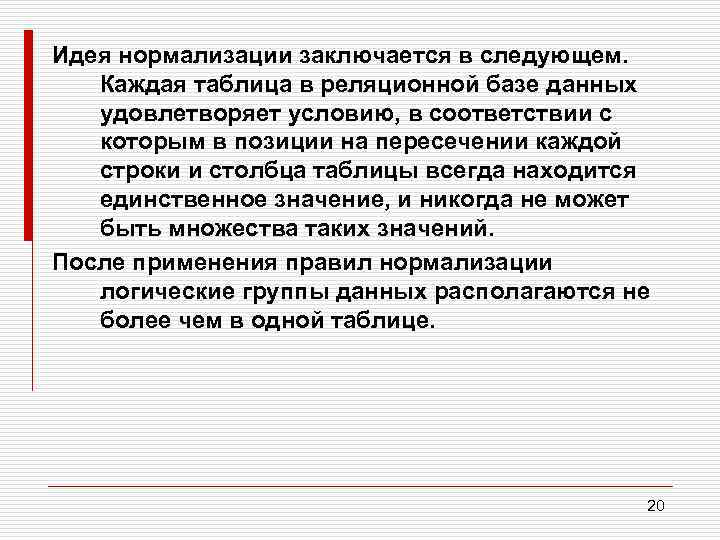 Идея нормализации заключается в следующем. Каждая таблица в реляционной базе данных удовлетворяет условию, в соответствии с которым в позиции на пересечении каждой строки и столбца таблицы всегда находится единственное значение, и никогда не может быть множества таких значений.

После применения правил нормализации логические группы данных располагаются не более чем в одной таблице.

20